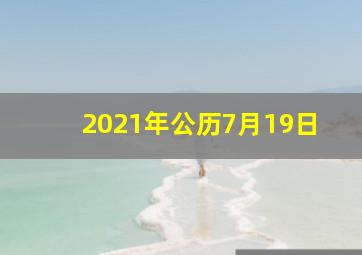 2021年公历7月19日